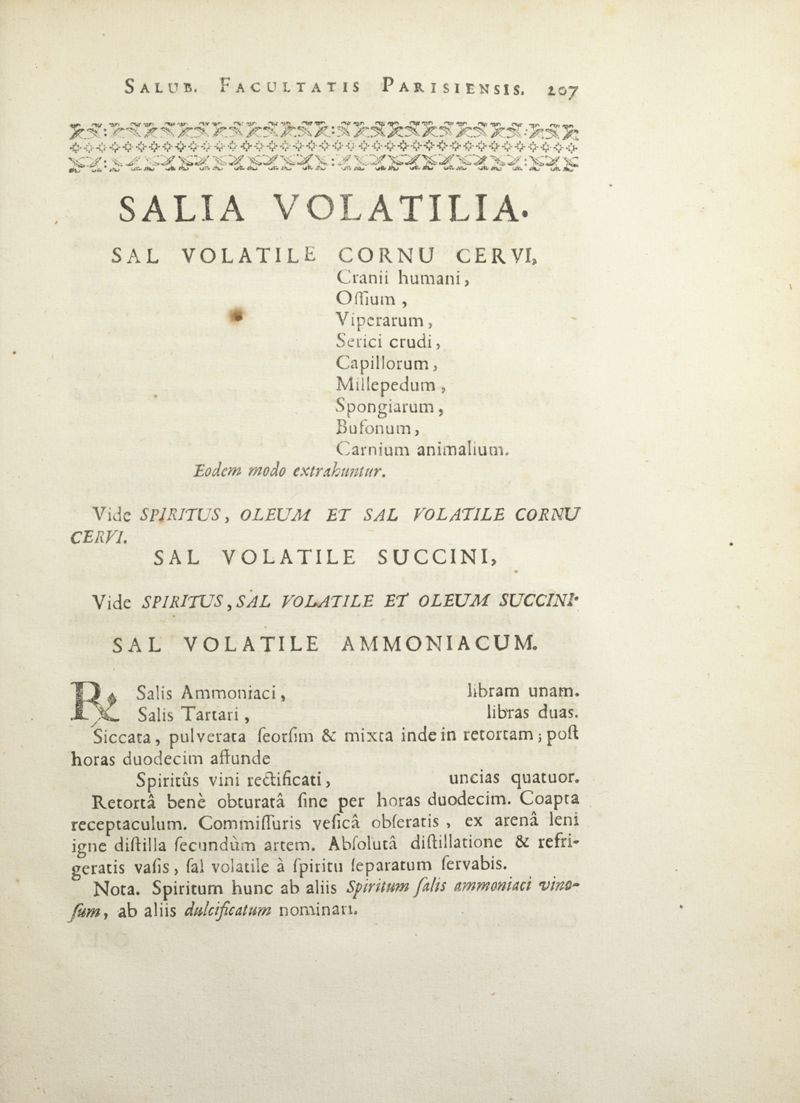 SALUB. FACULTATIS PARISIENSIS. 207

SALIA VOLATILIA.

SAL VOLATILE CORNU CERVI,
Cranii humani,
Oſſium,
Viperarum,
Serici crudi,
Capillorum,
Millepedum,
Spongiarum,
Bufonum,
Carnium animalium.
Eodem modo extrahuntur.

Vide SPIRITUS, OLEUM ET SAL VOLATILE CORNU CERVI.

SAL VOLATILE SUCCINI,

Vide SPIRITUS, SAL VOLATILE ET OLEUM SUCCINI.

SAL VOLATILE AMMONIACUM.

℞ Salis Ammoniaci, libram unam.
Salis Tartari, libras duas.
Siccata, pulverata ſeorſim & mixta inde in retortam; poſt horas duodecim affunde
Spiritûs vini rectificati, uncias quatuor.
Retortâ benè obturatâ ſine per horas duodecim. Coapta receptaculum. Commiſſuris veſicâ obſeratis, ex arenâ leni igne diſtilla ſecundùm artem. Abſolutâ diſtillatione & refrigeratis vaſis, ſal volatile à ſpiritu ſeparatum ſervabis.
Nota. Spiritum hunc ab aliis Spiritum ſalis ammoniaci vinoſum, ab aliis dulcificatum nominari.